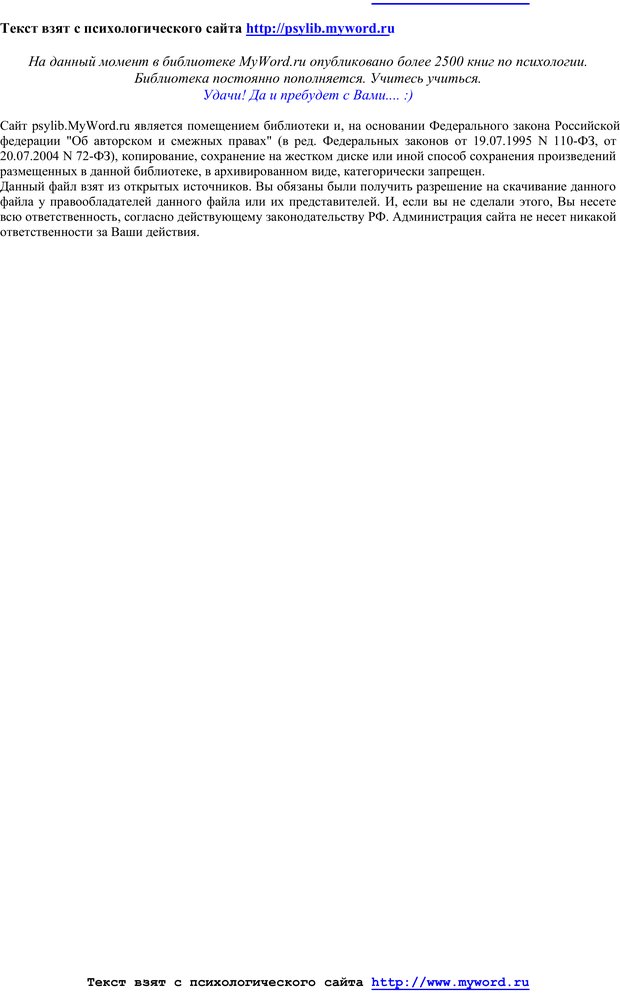 Текст взят с психологического сайта http://psylib.myword.ru

На данный момент в библиотеке MyWord.ru опубликовано более 2500 книг по психологии.
Библиотека постоянно пополняется. Учитесь учиться.
Удачи! Да и пребудет с Вами.... :)

Сайт psylib.MyWord.ru является помещением библиотеки и, на основании Федерального закона Российской федерации "Об авторском и смежных правах" (в ред. Федеральных законов от 19.07.1995 N 110-ФЗ, от 20.07.2004 N 72-ФЗ), копирование, сохранение на жестком диске или иной способ сохранения произведений размещенных в данной библиотеке, в архивированном виде, категорически запрещен.
Данный файл взят из открытых источников. Вы обязаны были получить разрешение на скачивание данного файла у правообладателей данного файла или их представителей. И, если вы не сделали этого, Вы несете всю ответственность, согласно действующему законодательству РФ. Администрация сайта не несет никакой ответственности за Ваши действия.

Текст взят с психологического сайта http://www.myword.ru